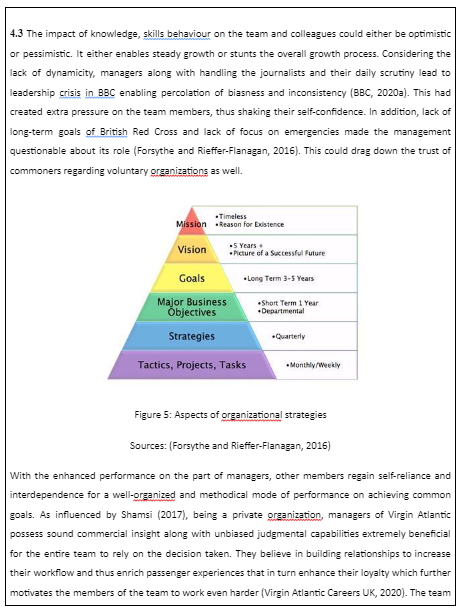 4.3 The impact of knowledge, skills behaviour on the team and colleagues could either be optimistic or pessimistic. It either enables steady growth or stunts the overall growth process. Considering the lack of dynamicity, managers along with handling the journalists and their daily scrutiny lead to leadership crisis in BBC enabling percolation of biasness and inconsistency (BBC, 2020a). This had created extra pressure on the team members, thus shaking their self-confidence. In addition, lack of long-term goals of British Red Cross and lack of focus on emergencies made the management questionable about its role (Forsythe and Rieffer-Flanagan, 2016). This could drag down the trust of commoners regarding voluntary organizations as well.

Mission
•Timeless
•Reason for Existence

Vision
•5 Years +
•Picture of a Successful Future

Goals
•Long Term 3-5 Years

Major Business Objectives
•Short Term 1 Year
•Departmental

Strategies
•Quarterly

Tactics, Projects, Tasks
•Monthly/Weekly

Figure 5: Aspects of organizational strategies

Sources: (Forsythe and Rieffer-Flanagan, 2016)

With the enhanced performance on the part of managers, other members regain self-reliance and interdependence for a well-organized and methodical mode of performance on achieving common goals. As influenced by Shamsi (2017), being a private organization, managers of Virgin Atlantic possess sound commercial insight along with unbiased judgmental capabilities extremely beneficial for the entire team to rely on the decision taken. They believe in building relationships to increase their workflow and thus enrich passenger experiences that in turn enhance their loyalty which further motivates the members of the team to work even harder (Virgin Atlantic Careers UK, 2020). The team